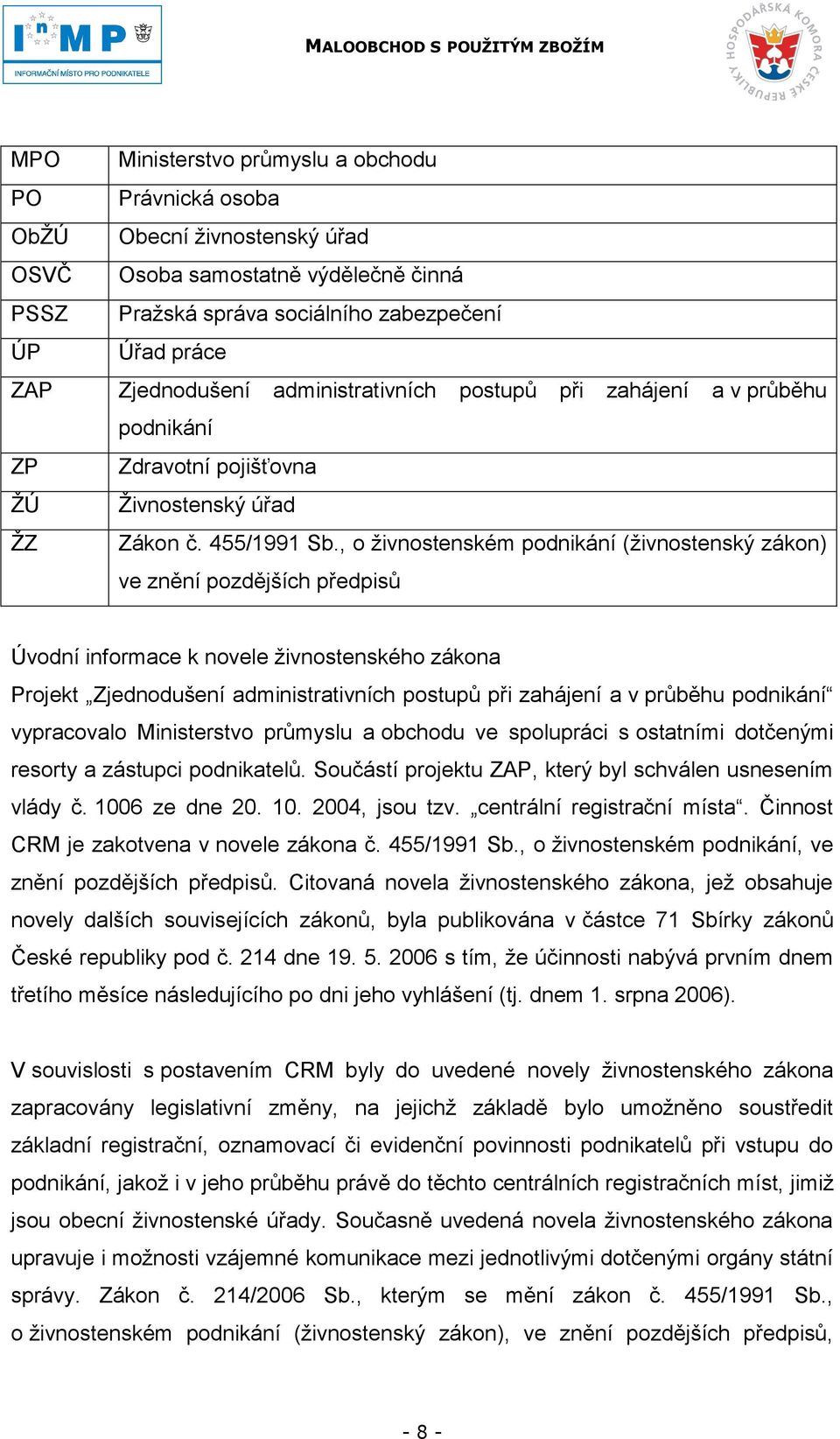 InMP
INFORMAČNÍ MÍSTO PRO PODNIKATELE

MALOOBCHOD S POUŽITÝM ZBOŽÍM

HOSPODÁŘSKÁ KOMORA ČESKÉ REPUBLIKY

| MPO | Ministerstvo průmyslu a obchodu |
|---|---|
| PO | Právnická osoba |
| ObŽÚ | Obecní živnostenský úřad |
| OSVČ | Osoba samostatně výdělečně činná |
| PSSZ | Pražská správa sociálního zabezpečení |
| ÚP | Úřad práce |
| ZAP | Zjednodušení administrativních postupů při zahájení a v průběhu podnikání |
| ZP | Zdravotní pojišťovna |
| ŽÚ | Živnostenský úřad |
| ŽZ | Zákon č. 455/1991 Sb., o živnostenském podnikání (živnostenský zákon) ve znění pozdějších předpisů |

Úvodní informace k novele živnostenského zákona

Projekt „Zjednodušení administrativních postupů při zahájení a v průběhu podnikání“ vypracovalo Ministerstvo průmyslu a obchodu ve spolupráci s ostatními dotčenými resorty a zástupci podnikatelů. Součástí projektu ZAP, který byl schválen usnesením vlády č. 1006 ze dne 20. 10. 2004, jsou tzv. „centrální registrační místa“. Činnost CRM je zakotvena v novele zákona č. 455/1991 Sb., o živnostenském podnikání, ve znění pozdějších předpisů. Citovaná novela živnostenského zákona, jež obsahuje novely dalších souvisejících zákonů, byla publikována v částce 71 Sbírky zákonů České republiky pod č. 214 dne 19. 5. 2006 s tím, že účinnosti nabývá prvním dnem třetího měsíce následujícího po dni jeho vyhlášení (tj. dnem 1. srpna 2006).

V souvislosti s postavením CRM byly do uvedené novely živnostenského zákona zapracovány legislativní změny, na jejichž základě bylo umožněno soustředit základní registrační, oznamovací či evidenční povinnosti podnikatelů při vstupu do podnikání, jakož i v jeho průběhu právě do těchto centrálních registračních míst, jimiž jsou obecní živnostenské úřady. Současně uvedená novela živnostenského zákona upravuje i možnosti vzájemné komunikace mezi jednotlivými dotčenými orgány státní správy. Zákon č. 214/2006 Sb., kterým se mění zákon č. 455/1991 Sb., o živnostenském podnikání (živnostenský zákon), ve znění pozdějších předpisů,

- 8 -